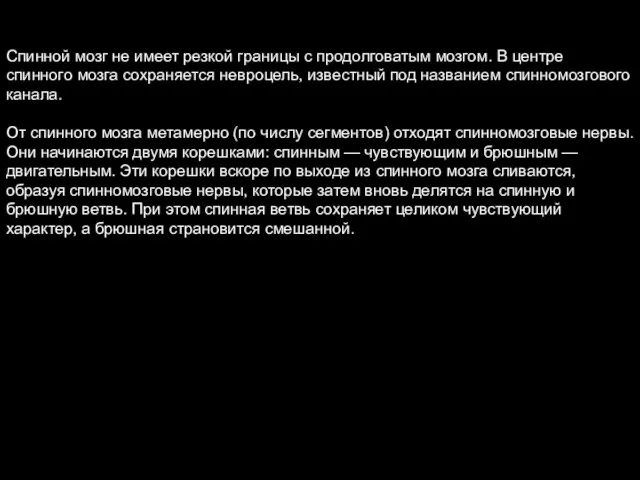 Спинной мозг не имеет резкой границы с продолговатым мозгом. В центре спинного мозга сохраняется невроцель, известный под названием спинномозгового канала.

От спинного мозга метамерно (по числу сегментов) отходят спинномозговые нервы. Они начинаются двумя корешками: спинным — чувствующим и брюшным — двигательным. Эти корешки вскоре по выходе из спинного мозга сливаются, образуя спинномозговые нервы, которые затем вновь делятся на спинную и брюшную ветвь. При этом спинная ветвь сохраняет целиком чувствующий характер, а брюшная страновится смешанной.